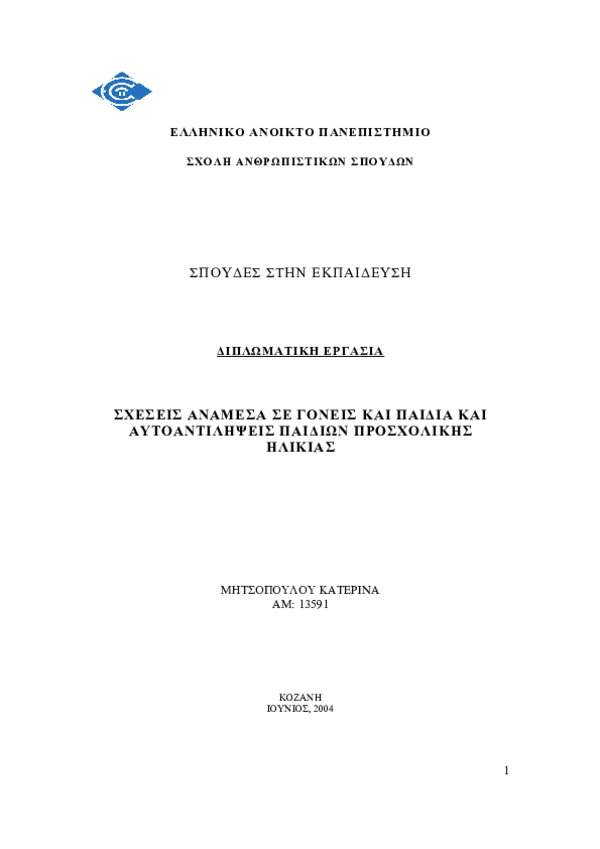 ΕΛΛΗΝΙΚΟ ΑΝΟΙΚΤΟ ΠΑΝΕΠΙΣΤΗΜΙΟ

ΣΧΟΛΗ ΑΝΘΡΩΠΙΣΤΙΚΩΝ ΣΠΟΥΔΩΝ

ΣΠΟΥΔΕΣ ΣΤΗΝ ΕΚΠΑΙΔΕΥΣΗ

ΔΙΠΛΩΜΑΤΙΚΗ ΕΡΓΑΣΙΑ

ΣΧΕΣΕΙΣ ΑΝΑΜΕΣΑ ΣΕ ΓΟΝΕΙΣ ΚΑΙ ΠΑΙΔΙΑ ΚΑΙ ΑΥΤΟΑΝΤΙΛΗΨΕΙΣ ΠΑΙΔΙΩΝ ΠΡΟΣΧΟΛΙΚΗΣ ΗΛΙΚΙΑΣ

ΜΗΤΣΟΠΟΥΛΟΥ ΚΑΤΕΡΙΝΑ
ΑΜ: 13591

ΚΟΖΑΝΗ
ΙΟΥΝΙΟΣ, 2004

1